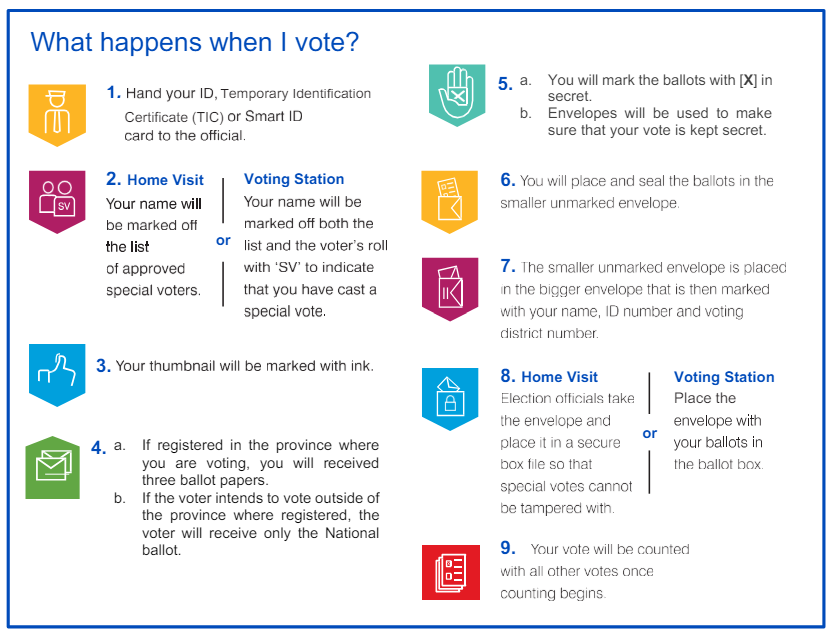 What happens when I vote?

1. Hand your ID, Temporary Identification Certificate (TIC) or Smart ID card to the official.

SV

2. Home Visit
Your name will be marked off the list of approved special voters.

or

Voting Station
Your name will be marked off both the list and the voter's roll with 'SV' to indicate that you have cast a special vote.

3. Your thumbnail will be marked with ink.

4. a. If registered in the province where you are voting, you will received three ballot papers.
b. If the voter intends to vote outside of the province where registered, the voter will receive only the National ballot.

5. a. You will mark the ballots with [X] in secret.
b. Envelopes will be used to make sure that your vote is kept secret.

6. You will place and seal the ballots in the smaller unmarked envelope.

7. The smaller unmarked envelope is placed in the bigger envelope that is then marked with your name, ID number and voting district number.

8. Home Visit
Election officials take the envelope and place it in a secure box file so that special votes cannot be tampered with.

or

Voting Station
Place the envelope with your ballots in the ballot box.

9. Your vote will be counted with all other votes once counting begins.